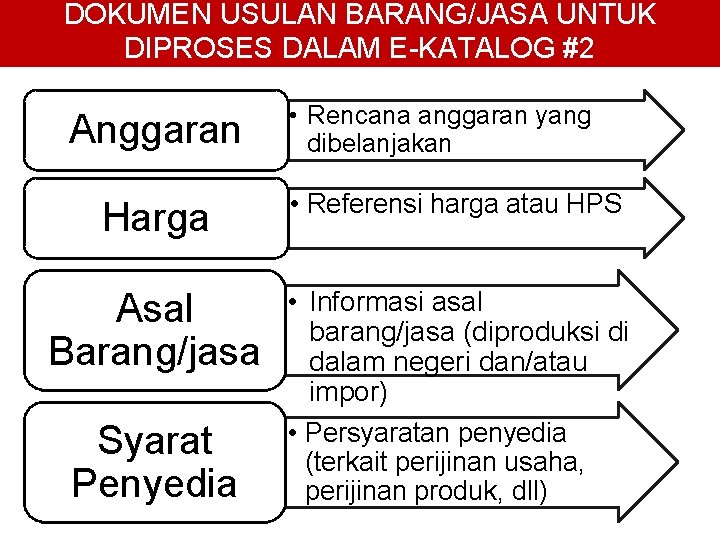 DOKUMEN USULAN BARANG/JASA UNTUK DIPROSES DALAM E-KATALOG #2

Anggaran

• Rencana anggaran yang dibelanjakan

Harga

• Referensi harga atau HPS

Asal Barang/jasa

• Informasi asal barang/jasa (diproduksi di dalam negeri dan/atau impor)

Syarat Penyedia

• Persyaratan penyedia (terkait perijinan usaha, perijinan produk, dll)